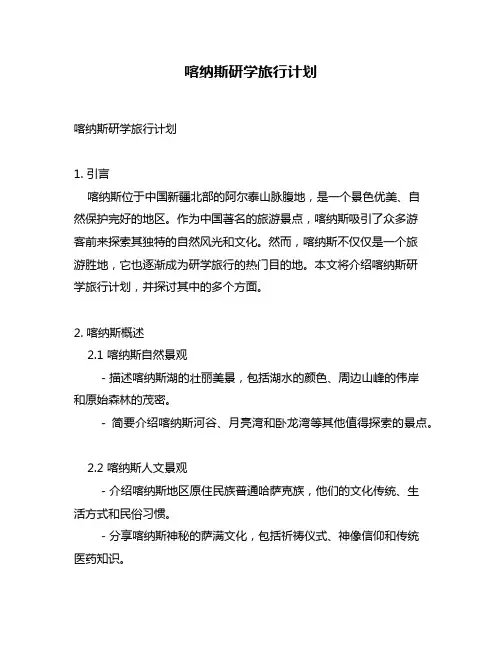 喀纳斯研学旅行计划

喀纳斯研学旅行计划

1. 引言

喀纳斯位于中国新疆北部的阿尔泰山脉腹地，是一个景色优美、自然保护完好的地区。作为中国著名的旅游景点，喀纳斯吸引了众多游客前来探索其独特的自然风光和文化。然而，喀纳斯不仅仅是一个旅游胜地，它也逐渐成为研学旅行的热门目的地。本文将介绍喀纳斯研学旅行计划，并探讨其中的多个方面。

2. 喀纳斯概述

2.1 喀纳斯自然景观

- 描述喀纳斯湖的壮丽美景，包括湖水的颜色、周边山峰的伟岸和原始森林的茂密。

- 简要介绍喀纳斯河谷、月亮湾和卧龙湾等其他值得探索的景点。

2.2 喀纳斯人文景观

- 介绍喀纳斯地区原住民族普通哈萨克族，他们的文化传统、生活方式和民俗习惯。

- 分享喀纳斯神秘的萨满文化，包括祈祷仪式、神像信仰和传统医药知识。